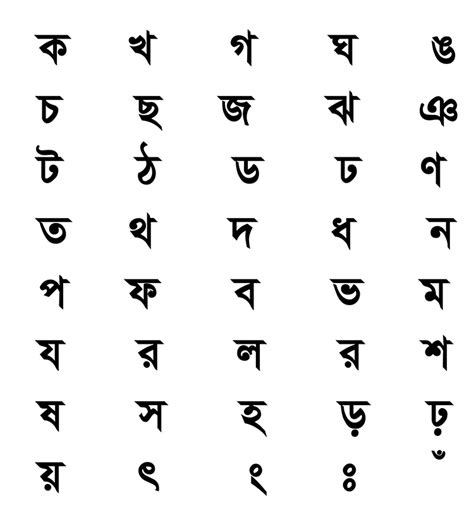 ক খ গ ঘ ঙ

চ ছ জ ঝ ঞ

ট ঠ ড ঢ ণ

ত থ দ ধ ন

প ফ ব ভ ম

য র ল র শ

ষ স হ ড় ঢ়

য় ৎ ং ঃ ঁ